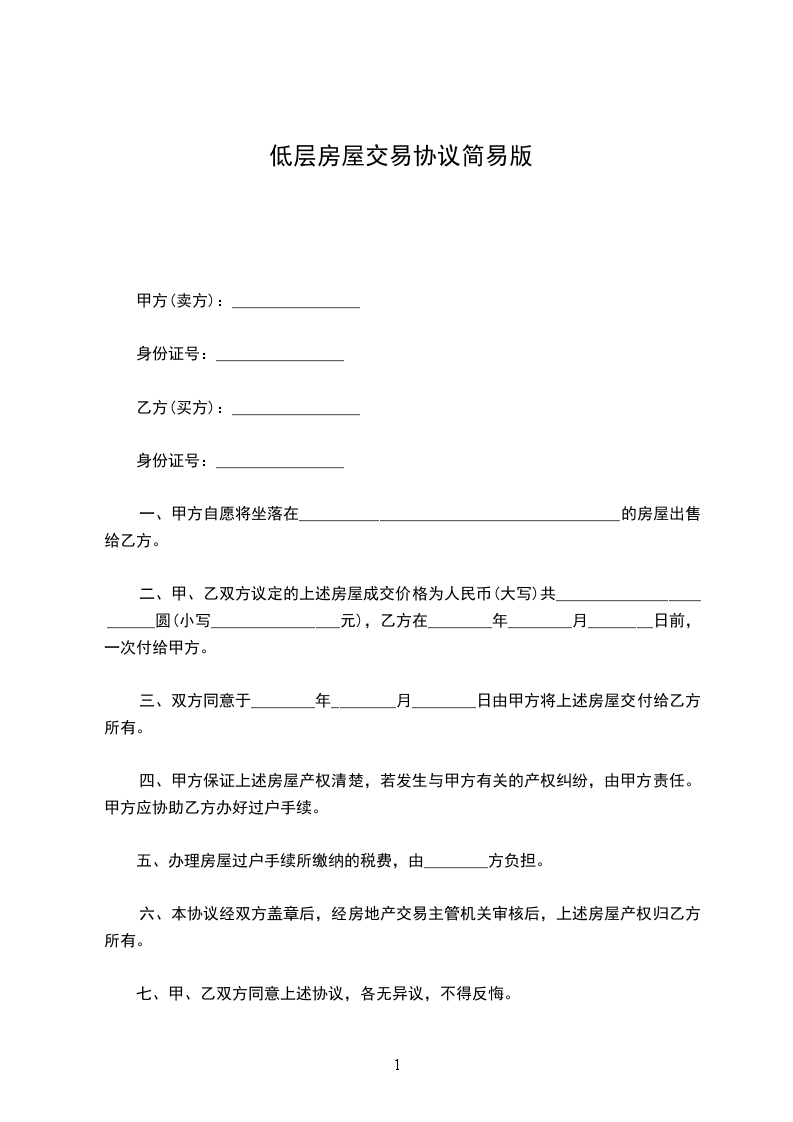 低层房屋交易协议简易版

甲方(卖方)：________________

身份证号：________________

乙方(买方)：________________

身份证号：________________

一、甲方自愿将坐落在________________________________________的房屋出售给乙方。

二、甲、乙双方议定的上述房屋成交价格为人民币(大写)共______________________圆(小写________________元)，乙方在________年________月________日前，一次付给甲方。

三、双方同意于________年________月________日由甲方将上述房屋交付给乙方所有。

四、甲方保证上述房屋产权清楚，若发生与甲方有关的产权纠纷，由甲方责任。甲方应协助乙方办好过户手续。

五、办理房屋过户手续所缴纳的税费，由________方负担。

六、本协议经双方盖章后，经房地产交易主管机关审核后，上述房屋产权归乙方所有。

七、甲、乙双方同意上述协议，各无异议，不得反悔。

1